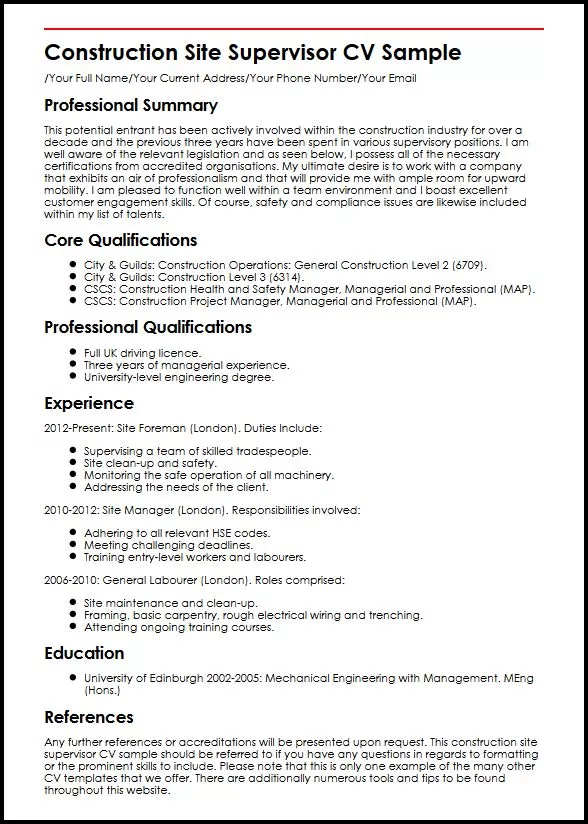 Construction Site Supervisor CV Sample

/Your Full Name/Your Current Address/Your Phone Number/Your Email

Professional Summary

This potential entrant has been actively involved within the construction industry for over a decade and the previous three years have been spent in various supervisory positions. I am well aware of the relevant legislation and as seen below, I possess all of the necessary certifications from accredited organisations. My ultimate desire is to work with a company that exhibits an air of professionalism and that will provide me with ample room for upward mobility. I am pleased to function well within a team environment and I boast excellent customer engagement skills. Of course, safety and compliance issues are likewise included within my list of talents.

Core Qualifications

- City & Guilds: Construction Operations: General Construction Level 2 (6709).
- City & Guilds: Construction Level 3 (6314).
- CSCS: Construction Health and Safety Manager, Managerial and Professional (MAP).
- CSCS: Construction Project Manager, Managerial and Professional (MAP).

Professional Qualifications

- Full UK driving licence.
- Three years of managerial experience.
- University-level engineering degree.

Experience

2012-Present: Site Foreman (London). Duties Include:

- Supervising a team of skilled tradespeople.
- Site clean-up and safety.
- Monitoring the safe operation of all machinery.
- Addressing the needs of the client.

2010-2012: Site Manager (London). Responsibilities involved:

- Adhering to all relevant HSE codes.
- Meeting challenging deadlines.
- Training entry-level workers and labourers.

2006-2010: General Labourer (London). Roles comprised:

- Site maintenance and clean-up.
- Framing, basic carpentry, rough electrical wiring and trenching.
- Attending ongoing training courses.

Education

- University of Edinburgh 2002-2005: Mechanical Engineering with Management. MEng (Hons.)

References

Any further references or accreditations will be presented upon request. This construction site supervisor CV sample should be referred to if you have any questions in regards to formatting or the prominent skills to include. Please note that this is only one example of the many other CV templates that we offer. There are additionally numerous tools and tips to be found throughout this website.